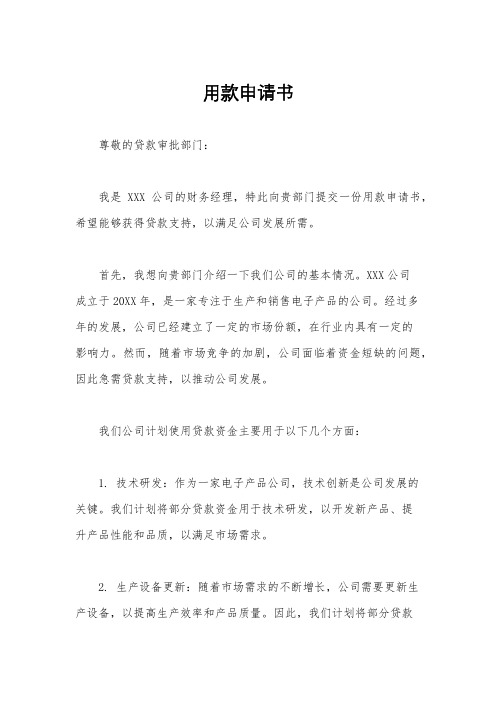 用款申请书

尊敬的贷款审批部门：

我是 XXX 公司的财务经理，特此向贵部门提交一份用款申请书，希望能够获得贷款支持，以满足公司发展所需。

首先，我想向贵部门介绍一下我们公司的基本情况。XXX 公司成立于 20XX 年，是一家专注于生产和销售电子产品的公司。经过多年的发展，公司已经建立了一定的市场份额，在行业内具有一定的影响力。然而，随着市场竞争的加剧，公司面临着资金短缺的问题，因此急需贷款支持，以推动公司发展。

我们公司计划使用贷款资金主要用于以下几个方面：

1. 技术研发：作为一家电子产品公司，技术创新是公司发展的关键。我们计划将部分贷款资金用于技术研发，以开发新产品、提升产品性能和品质，以满足市场需求。

2. 生产设备更新：随着市场需求的不断增长，公司需要更新生产设备，以提高生产效率和产品质量。因此，我们计划将部分贷款